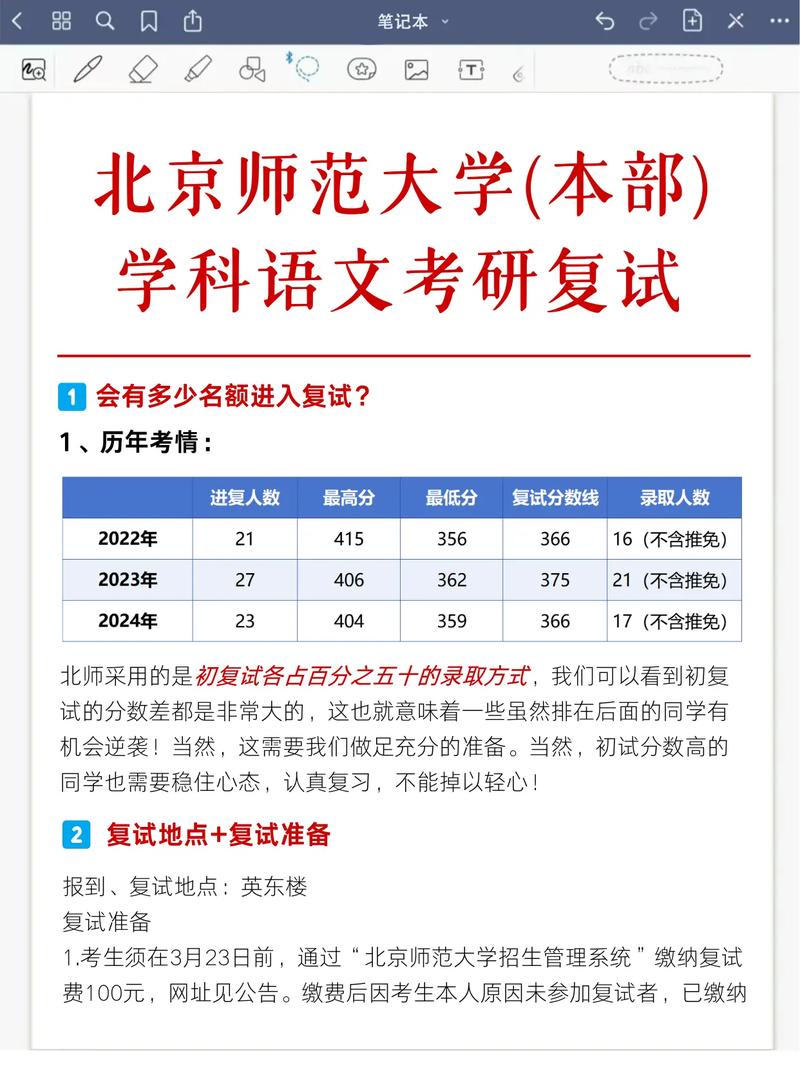 笔记本

北京师范大学(本部)
学科语文考研复试

1 会有多少名额进入复试？

1、历年考情：

| | 进复人数 | 最高分 | 最低分 | 复试分数线 | 录取人数 |
|---|---|---|---|---|---|
| 2022年 | 21 | 415 | 356 | 366 | 16（不含推免） |
| 2023年 | 27 | 406 | 362 | 375 | 21（不含推免） |
| 2024年 | 23 | 404 | 359 | 366 | 17（不含推免） |

北师采用的是初复试各占百分之五十的录取方式，我们可以看到初复试的分数差都是非常大的，这也就意味着一些虽然排在后面的同学有机会逆袭！当然，这需要我们做足充分的准备。当然，初试分数高的同学也需要稳住心态，认真复习，不能掉以轻心！

2 复试地点+复试准备

报到、复试地点：英东楼
复试准备
1.考生须在3月23日前，通过“北京师范大学招生管理系统”缴纳复试费100元，网址见公告。缴费后因考生本人原因未参加复试者，已缴纳